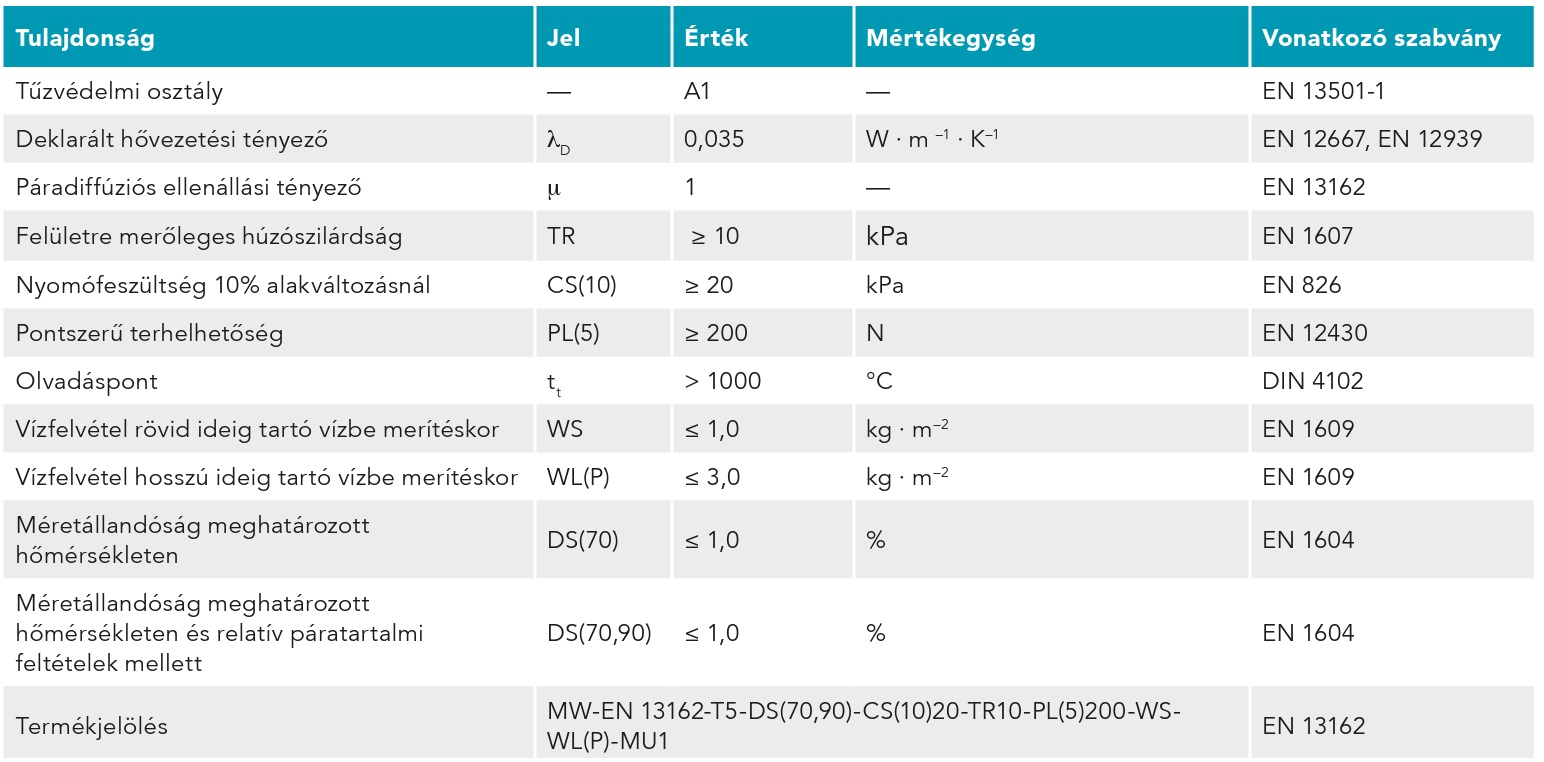 | Tulajdonság | Jel | Érték | Mértékegység | Vonatkozó szabvány |
|---|---|---|---|---|
| Tűzvédelmi osztály | — | A1 | — | EN 13501-1 |
| Deklarált hővezetési tényező | $\lambda_D$ | 0,035 | $W \cdot m^{-1} \cdot K^{-1}$ | EN 12667, EN 12939 |
| Páradiffúziós ellenállási tényező | $\mu$ | 1 | — | EN 13162 |
| Felületre merőleges húzószilárdság | TR | ≥ 10 | kPa | EN 1607 |
| Nyomófeszültség 10% alakváltozásnál | CS(10) | ≥ 20 | kPa | EN 826 |
| Pontszerű terhelhetőség | PL(5) | ≥ 200 | N | EN 12430 |
| Olvadáspont | $t_t$ | > 1000 | °C | DIN 4102 |
| Vízfelvétel rövid ideig tartó vízbe merítéskor | WS | ≤ 1,0 | $kg \cdot m^{-2}$ | EN 1609 |
| Vízfelvétel hosszú ideig tartó vízbe merítéskor | WL(P) | ≤ 3,0 | $kg \cdot m^{-2}$ | EN 1609 |
| Méretállandóság meghatározott hőmérsékleten | DS(70) | ≤ 1,0 | % | EN 1604 |
| Méretállandóság meghatározott hőmérsékleten és relatív páratartalmi feltételek mellett | DS(70,90) | ≤ 1,0 | % | EN 1604 |
| Termékjelölés | MW-EN 13162-T5-DS(70,90)-CS(10)20-TR10-PL(5)200-WS-WL(P)-MU1 | | | EN 13162 |